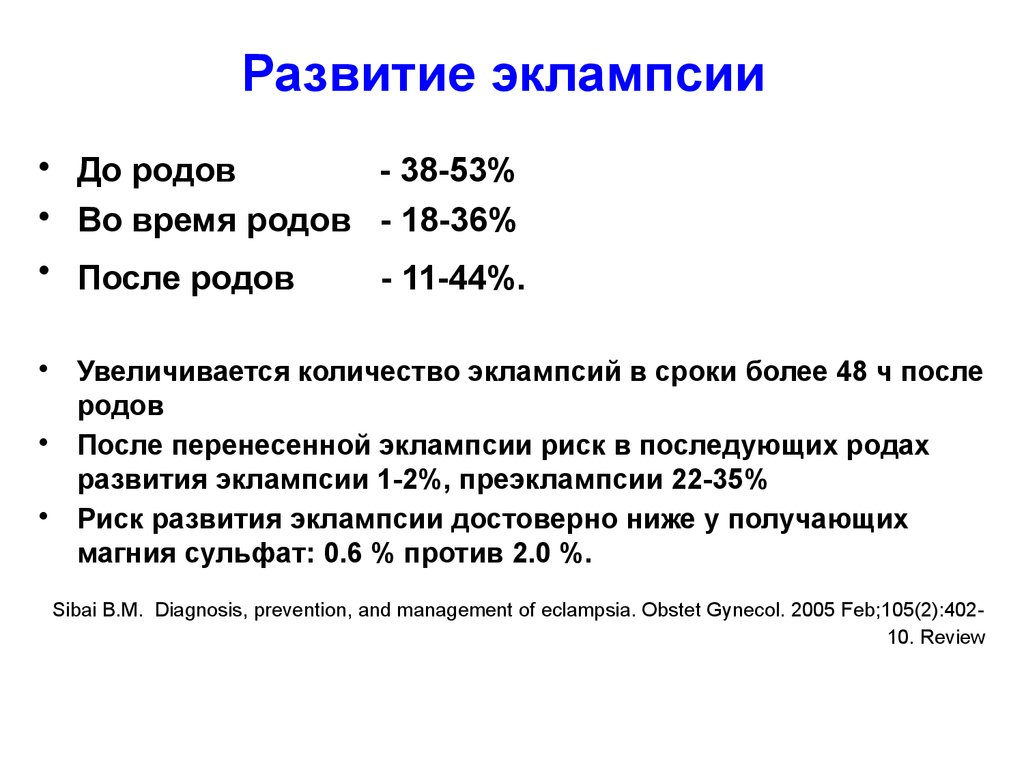 Развитие эклампсии

• До родов - 38-53%
• Во время родов - 18-36%
• После родов - 11-44%.

• Увеличивается количество эклампсий в сроки более 48 ч после родов
• После перенесенной эклампсии риск в последующих родах развития эклампсии 1-2%, преэклампсии 22-35%
• Риск развития эклампсии достоверно ниже у получающих магния сульфат: 0.6 % против 2.0 %.

Sibai B.M. Diagnosis, prevention, and management of eclampsia. Obstet Gynecol. 2005 Feb;105(2):402-10. Review